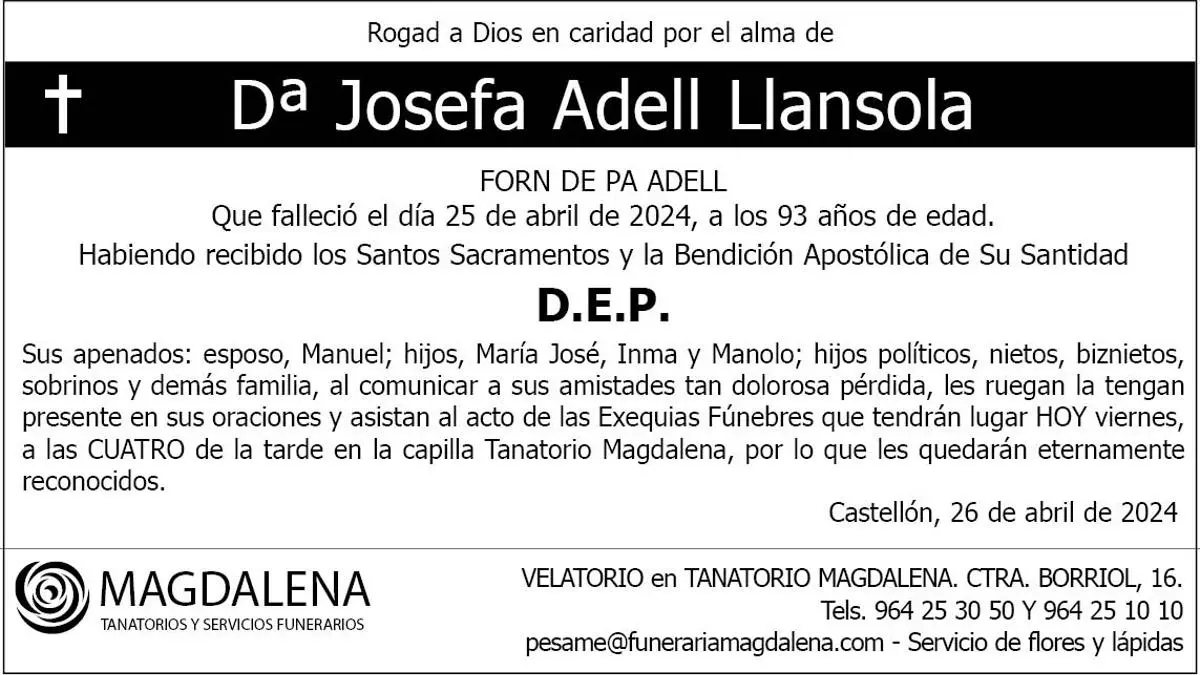 Rogad a Dios en caridad por el alma de

Dª Josefa Adell Llansola

FORN DE PA ADELL
Que falleció el día 25 de abril de 2024, a los 93 años de edad.
Habiendo recibido los Santos Sacramentos y la Bendición Apostólica de Su Santidad

D.E.P.

Sus apenados: esposo, Manuel; hijos, María José, Inma y Manolo; hijos políticos, nietos, biznietos, sobrinos y demás familia, al comunicar a sus amistades tan dolorosa pérdida, les ruegan la tengan presente en sus oraciones y asistan al acto de las Exequias Fúnebres que tendrán lugar HOY viernes, a las CUATRO de la tarde en la capilla Tanatorio Magdalena, por lo que les quedarán eternamente reconocidos.

Castellón, 26 de abril de 2024

MAGDALENA
TANATORIOS Y SERVICIOS FUNERARIOS

VELATORIO en TANATORIO MAGDALENA. CTRA. BORRIOL, 16.
Tels. 964 25 30 50 Y 964 25 10 10
pesame@funerariamagdalena.com - Servicio de flores y lápidas